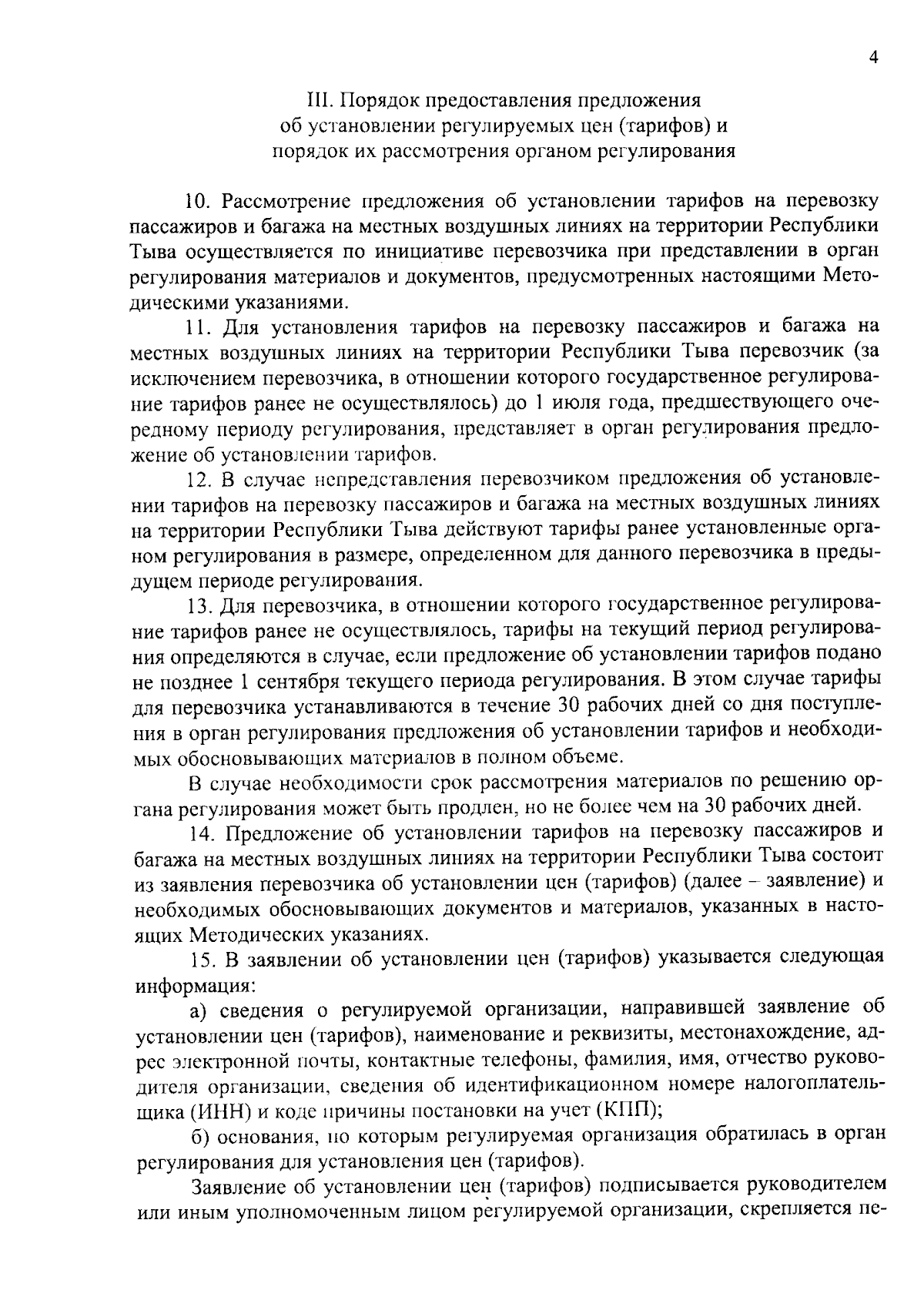 4

III. Порядок предоставления предложения об установлении регулируемых цен (тарифов) и порядок их рассмотрения органом регулирования

10. Рассмотрение предложения об установлении тарифов на перевозку пассажиров и багажа на местных воздушных линиях на территории Республики Тыва осуществляется по инициативе перевозчика при представлении в орган регулирования материалов и документов, предусмотренных настоящими Методическими указаниями.

11. Для установления тарифов на перевозку пассажиров и багажа на местных воздушных линиях на территории Республики Тыва перевозчик (за исключением перевозчика, в отношении которого государственное регулирование тарифов ранее не осуществлялось) до 1 июля года, предшествующего очередному периоду регулирования, представляет в орган регулирования предложение об установлении тарифов.

12. В случае непредставления перевозчиком предложения об установлении тарифов на перевозку пассажиров и багажа на местных воздушных линиях на территории Республики Тыва действуют тарифы ранее установленные органом регулирования в размере, определенном для данного перевозчика в предыдущем периоде регулирования.

13. Для перевозчика, в отношении которого государственное регулирование тарифов ранее не осуществлялось, тарифы на текущий период регулирования определяются в случае, если предложение об установлении тарифов подано не позднее 1 сентября текущего периода регулирования. В этом случае тарифы для перевозчика устанавливаются в течение 30 рабочих дней со дня поступления в орган регулирования предложения об установлении тарифов и необходимых обосновывающих материалов в полном объеме.

В случае необходимости срок рассмотрения материалов по решению органа регулирования может быть продлен, но не более чем на 30 рабочих дней.

14. Предложение об установлении тарифов на перевозку пассажиров и багажа на местных воздушных линиях на территории Республики Тыва состоит из заявления перевозчика об установлении цен (тарифов) (далее – заявление) и необходимых обосновывающих документов и материалов, указанных в настоящих Методических указаниях.

15. В заявлении об установлении цен (тарифов) указывается следующая информация:

а) сведения о регулируемой организации, направившей заявление об установлении цен (тарифов), наименование и реквизиты, местонахождение, адрес электронной почты, контактные телефоны, фамилия, имя, отчество руководителя организации, сведения об идентификационном номере налогоплательщика (ИНН) и коде причины постановки на учет (КПП);

б) основания, по которым регулируемая организация обратилась в орган регулирования для установления цен (тарифов).

Заявление об установлении цен (тарифов) подписывается руководителем или иным уполномоченным лицом регулируемой организации, скрепляется пе-